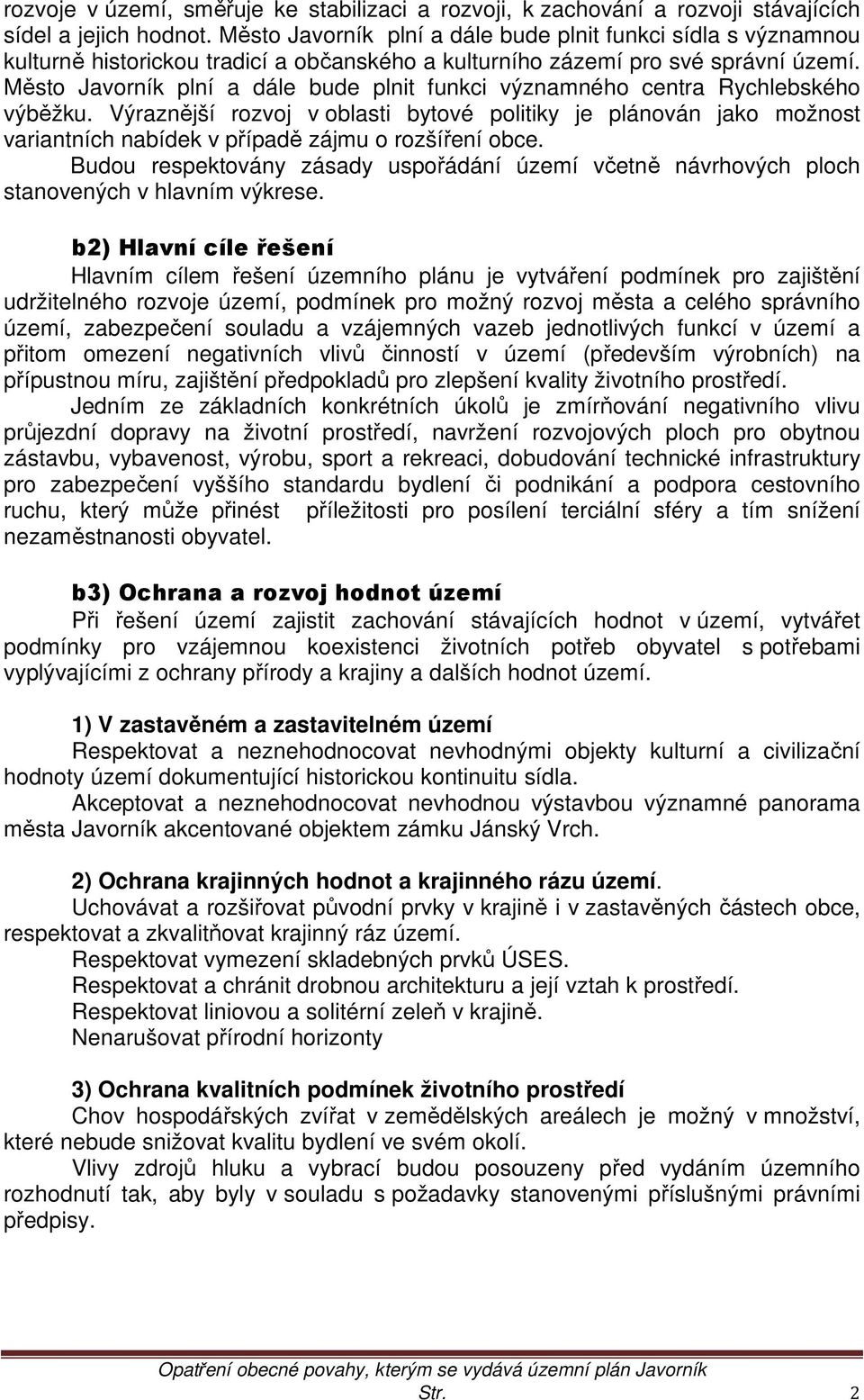 rozvoje v území, směřuje ke stabilizaci a rozvoji, k zachování a rozvoji stávajících sídel a jejich hodnot. Město Javorník plní a dále bude plnit funkci sídla s významnou kulturně historickou tradicí a občanského a kulturního zázemí pro své správní území. Město Javorník plní a dále bude plnit funkci významného centra Rychlebského výběžku. Výraznější rozvoj v oblasti bytové politiky je plánován jako možnost variantních nabídek v případě zájmu o rozšíření obce.
Budou respektovány zásady uspořádání území včetně návrhových ploch stanovených v hlavním výkrese.

b2) Hlavní cíle řešení
Hlavním cílem řešení územního plánu je vytváření podmínek pro zajištění udržitelného rozvoje území, podmínek pro možný rozvoj města a celého správního území, zabezpečení souladu a vzájemných vazeb jednotlivých funkcí v území a přitom omezení negativních vlivů činností v území (především výrobních) na přípustnou míru, zajištění předpokladů pro zlepšení kvality životního prostředí.
Jedním ze základních konkrétních úkolů je zmírňování negativního vlivu průjezdní dopravy na životní prostředí, navržení rozvojových ploch pro obytnou zástavbu, vybavenost, výrobu, sport a rekreaci, dobudování technické infrastruktury pro zabezpečení vyššího standardu bydlení či podnikání a podpora cestovního ruchu, který může přinést příležitosti pro posílení terciální sféry a tím snížení nezaměstnanosti obyvatel.

b3) Ochrana a rozvoj hodnot území
Při řešení území zajistit zachování stávajících hodnot v území, vytvářet podmínky pro vzájemnou koexistenci životních potřeb obyvatel s potřebami vyplývajícími z ochrany přírody a krajiny a dalších hodnot území.

1) V zastavěném a zastavitelném území
Respektovat a neznehodnocovat nevhodnými objekty kulturní a civilizační hodnoty území dokumentující historickou kontinuitu sídla.
Akceptovat a neznehodnocovat nevhodnou výstavbou významné panorama města Javorník akcentované objektem zámku Jánský Vrch.

2) Ochrana krajinných hodnot a krajinného rázu území.
Uchovávat a rozšiřovat původní prvky v krajině i v zastavěných částech obce, respektovat a zkvalitňovat krajinný ráz území.
Respektovat vymezení skladebných prvků ÚSES.
Respektovat a chránit drobnou architekturu a její vztah k prostředí.
Respektovat liniovou a solitérní zeleň v krajině.
Nenarušovat přírodní horizonty

3) Ochrana kvalitních podmínek životního prostředí
Chov hospodářských zvířat v zemědělských areálech je možný v množství, které nebude snižovat kvalitu bydlení ve svém okolí.
Vlivy zdrojů hluku a vybrací budou posouzeny před vydáním územního rozhodnutí tak, aby byly v souladu s požadavky stanovenými příslušnými právními předpisy.

Opatření obecné povahy, kterým se vydává územní plán Javorník
Str. 2